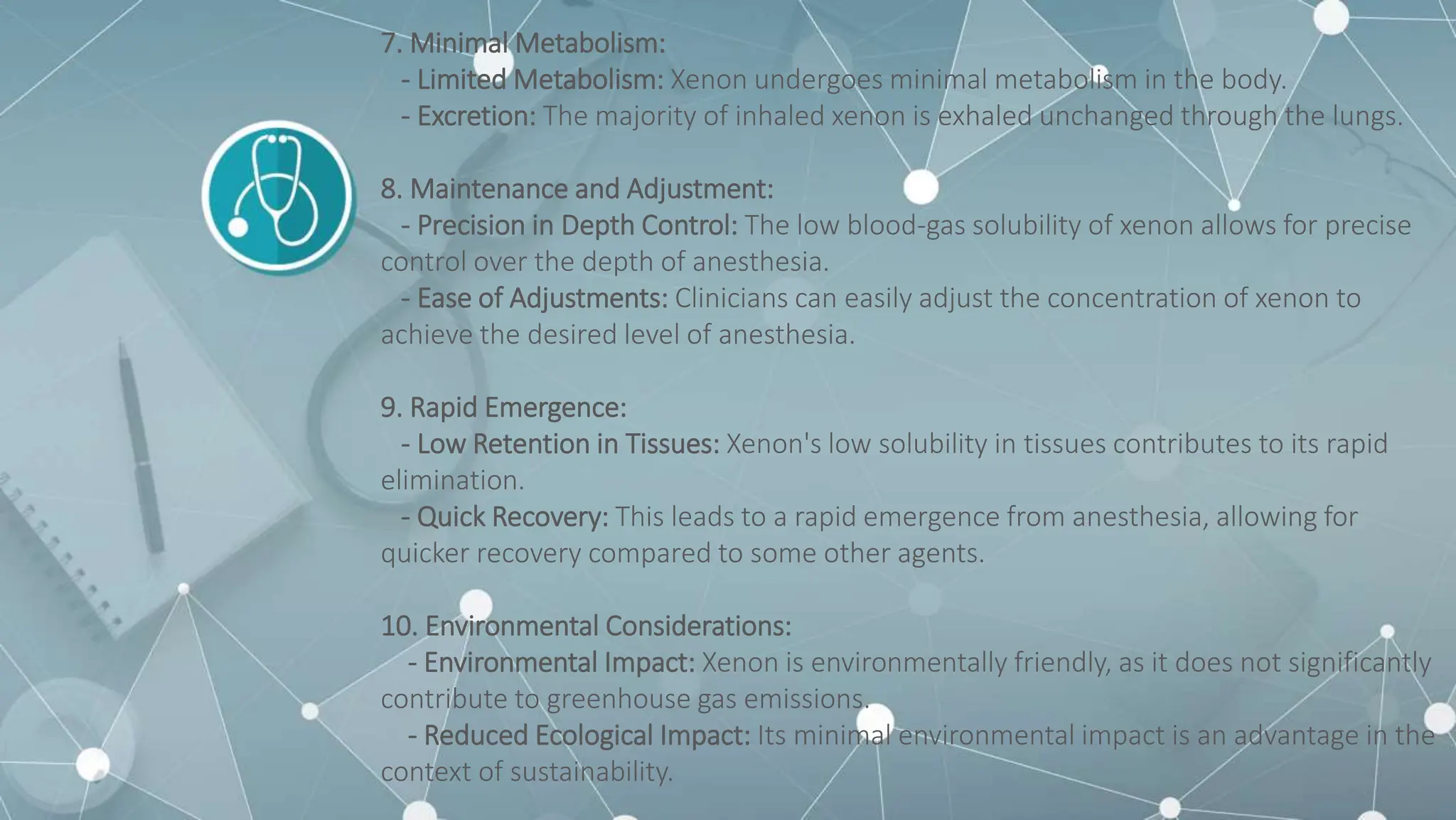 7. Minimal Metabolism:

- Limited Metabolism: Xenon undergoes minimal metabolism in the body.

- Excretion: The majority of inhaled xenon is exhaled unchanged through the lungs.

8. Maintenance and Adjustment:

- Precision in Depth Control: The low blood-gas solubility of xenon allows for precise control over the depth of anesthesia.

- Ease of Adjustments: Clinicians can easily adjust the concentration of xenon to achieve the desired level of anesthesia.

9. Rapid Emergence:

- Low Retention in Tissues: Xenon's low solubility in tissues contributes to its rapid elimination.

- Quick Recovery: This leads to a rapid emergence from anesthesia, allowing for quicker recovery compared to some other agents.

10. Environmental Considerations:

- Environmental Impact: Xenon is environmentally friendly, as it does not significantly contribute to greenhouse gas emissions.

- Reduced Ecological Impact: Its minimal environmental impact is an advantage in the context of sustainability.